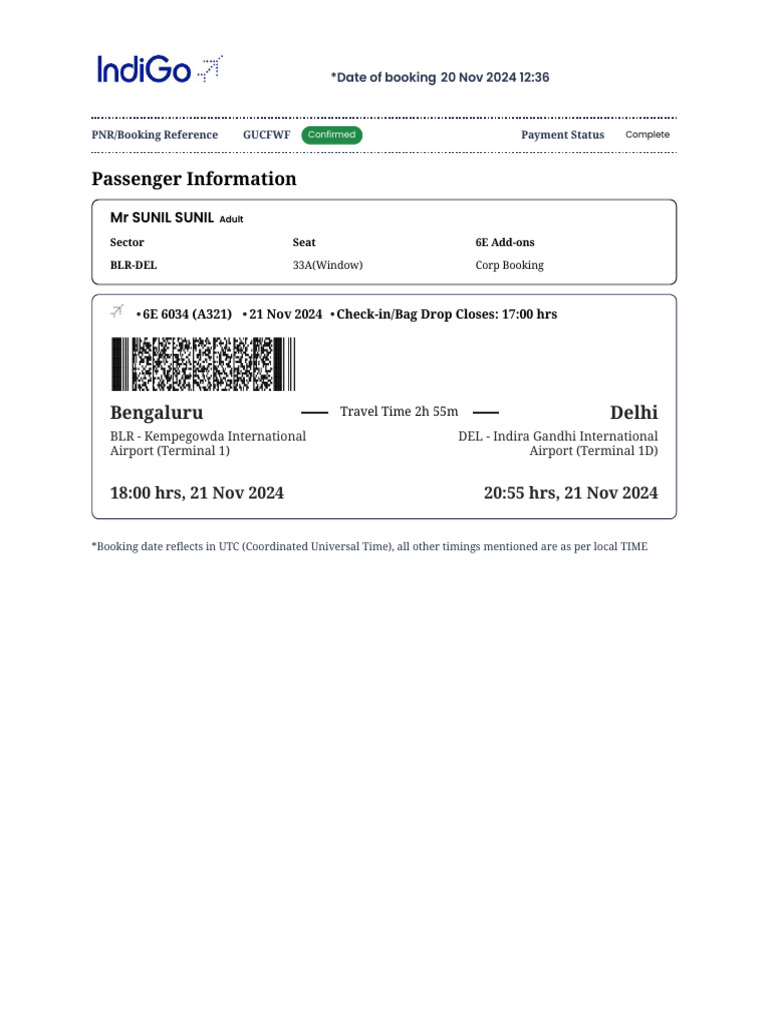 IndiGo

*Date of booking 20 Nov 2024 12:36

PNR/Booking Reference GUCFWF Confirmed

Payment Status Complete

Passenger Information

Mr SUNIL SUNIL Adult

| Sector | Seat | 6E Add-ons |
|---|---|---|
| BLR-DEL | 33A(Window) | Corp Booking |

• 6E 6034 (A321) • 21 Nov 2024 • Check-in/Bag Drop Closes: 17:00 hrs

Bengaluru

Travel Time 2h 55m

Delhi

BLR - Kempegowda International Airport (Terminal 1)

DEL - Indira Gandhi International Airport (Terminal 1D)

18:00 hrs, 21 Nov 2024

20:55 hrs, 21 Nov 2024

*Booking date reflects in UTC (Coordinated Universal Time), all other timings mentioned are as per local TIME